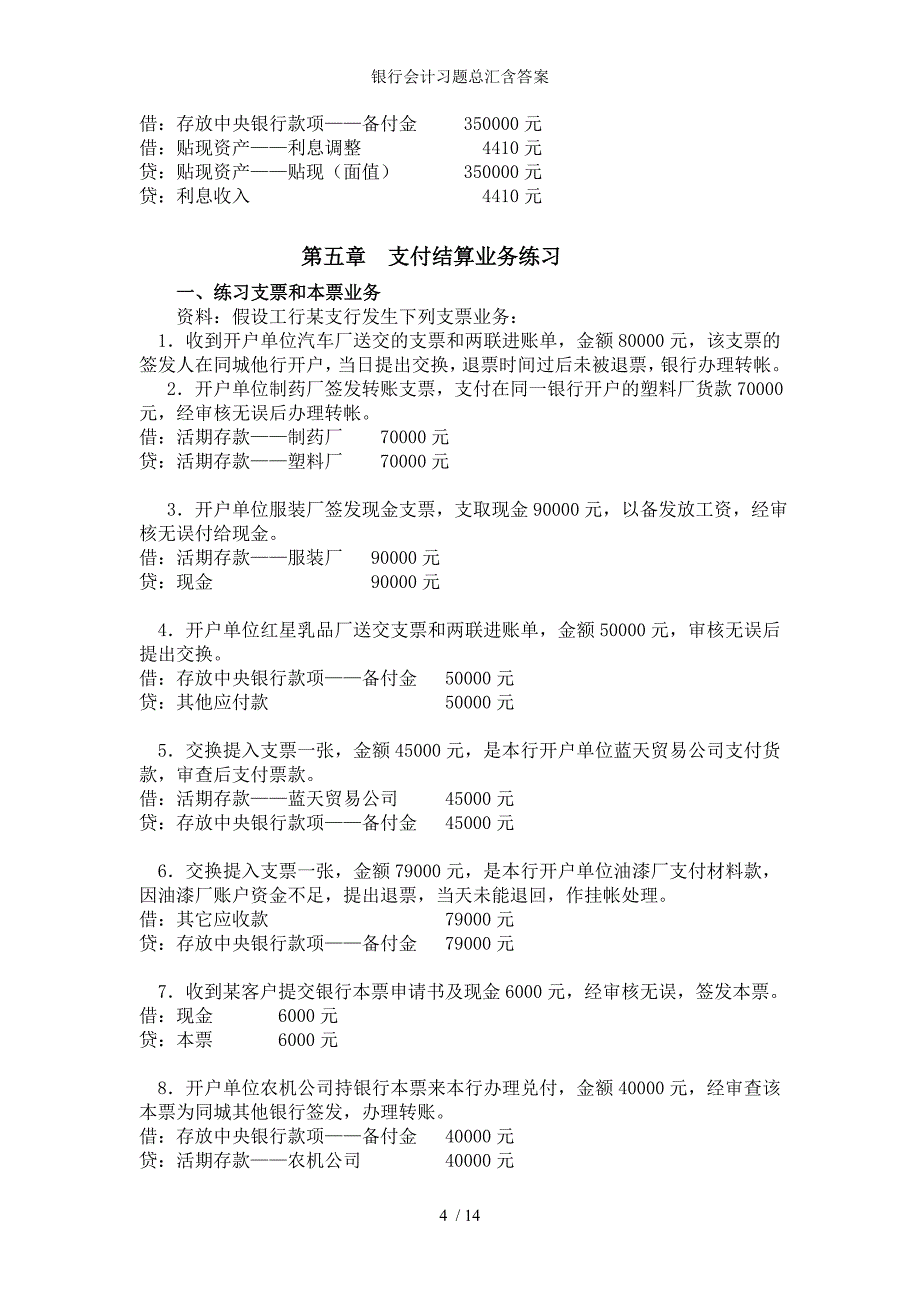 银行会计习题总汇含答案

借：存放中央银行款项——备付金　　350000 元
借：贴现资产——利息调整　　4410 元
贷：贴现资产——贴现（面值）　　350000 元
贷：利息收入　　4410 元

第五章　支付结算业务练习

一、练习支票和本票业务

资料：假设工行某支行发生下列支票业务：

1．收到开户单位汽车厂送交的支票和两联进账单，金额 80000 元，该支票的签发人在同城他行开户，当日提出交换，退票时间过后未被退票，银行办理转帐。

2．开户单位制药厂签发转账支票，支付在同一银行开户的塑料厂货款 70000 元，经审核无误后办理转帐。
借：活期存款——制药厂　　70000 元
贷：活期存款——塑料厂　　70000 元

3．开户单位服装厂签发现金支票，支取现金 90000 元，以备发放工资，经审核无误付给现金。
借：活期存款——服装厂　　90000 元
贷：现金　　90000 元

4．开户单位红星乳品厂送交支票和两联进账单，金额 50000 元，审核无误后提出交换。
借：存放中央银行款项——备付金　　50000 元
贷：其他应付款　　50000 元

5．交换提入支票一张，金额 45000 元，是本行开户单位蓝天贸易公司支付货款，审查后支付票款。
借：活期存款——蓝天贸易公司　　45000 元
贷：存放中央银行款项——备付金　　45000 元

6．交换提入支票一张，金额 79000 元，是本行开户单位油漆厂支付材料款，因油漆厂账户资金不足，提出退票，当天未能退回，作挂帐处理。
借：其它应收款　　79000 元
贷：存放中央银行款项——备付金　　79000 元

7．收到某客户提交银行本票申请书及现金 6000 元，经审核无误，签发本票。
借：现金　　6000 元
贷：本票　　6000 元

8．开户单位农机公司持银行本票来本行办理兑付，金额 40000 元，经审查该本票为同城其他银行签发，办理转账。
借：存放中央银行款项——备付金　　40000 元
贷：活期存款——农机公司　　40000 元

4 / 14